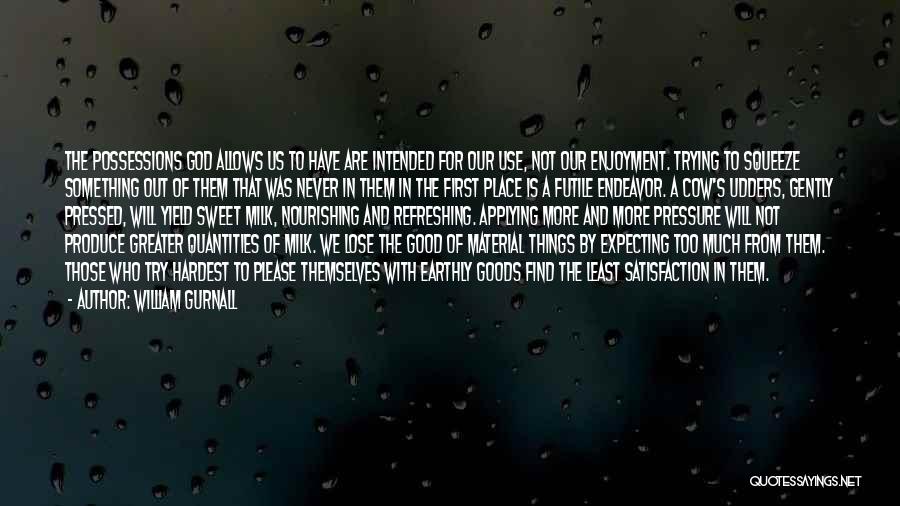 THE POSSESSIONS GOD ALLOWS US TO HAVE ARE INTENDED FOR OUR USE, NOT OUR ENJOYMENT. TRYING TO SQUEEZE SOMETHING OUT OF THEM THAT WAS NEVER IN THEM IN THE FIRST PLACE IS A FUTILE ENDEAVOR. A COW'S UDDERS, GENTLY PRESSED, WILL YIELD SWEET MILK, NOURISHING AND REFRESHING. APPLYING MORE AND MORE PRESSURE WILL NOT PRODUCE GREATER QUANTITIES OF MILK. WE LOSE THE GOOD OF MATERIAL THINGS BY EXPECTING TOO MUCH FROM THEM. THOSE WHO TRY HARDEST TO PLEASE THEMSELVES WITH EARTHLY GOODS FIND THE LEAST SATISFACTION IN THEM.
- AUTHOR: WILLIAM GURNALL

QUOTESSAYINGS.NET